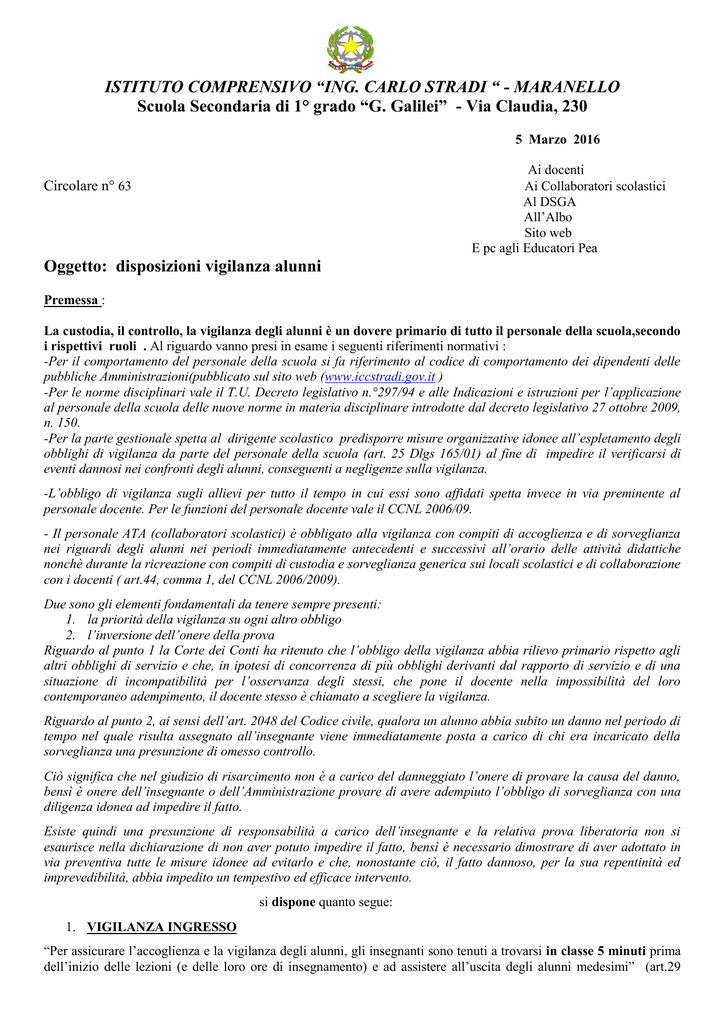 ISTITUTO COMPRENSIVO “ING. CARLO STRADI “ - MARANELLO
Scuola Secondaria di 1° grado “G. Galilei” - Via Claudia, 230

5 Marzo 2016

Circolare n° 63

Ai docenti
Ai Collaboratori scolastici
Al DSGA
All’Albo
Sito web
E pc agli Educatori Pea

Oggetto: disposizioni vigilanza alunni

Premessa :

La custodia, il controllo, la vigilanza degli alunni è un dovere primario di tutto il personale della scuola,secondo i rispettivi ruoli . Al riguardo vanno presi in esame i seguenti riferimenti normativi :
-Per il comportamento del personale della scuola si fa riferimento al codice di comportamento dei dipendenti delle pubbliche Amministrazioni(pubblicato sul sito web (www.iccstradi.gov.it )
-Per le norme disciplinari vale il T.U. Decreto legislativo n.°297/94 e alle Indicazioni e istruzioni per l’applicazione al personale della scuola delle nuove norme in materia disciplinare introdotte dal decreto legislativo 27 ottobre 2009, n. 150.
-Per la parte gestionale spetta al dirigente scolastico predisporre misure organizzative idonee all’espletamento degli obblighi di vigilanza da parte del personale della scuola (art. 25 Dlgs 165/01) al fine di impedire il verificarsi di eventi dannosi nei confronti degli alunni, conseguenti a negligenze sulla vigilanza.

-L’obbligo di vigilanza sugli allievi per tutto il tempo in cui essi sono affidati spetta invece in via preminente al personale docente. Per le funzioni del personale docente vale il CCNL 2006/09.

- Il personale ATA (collaboratori scolastici) è obbligato alla vigilanza con compiti di accoglienza e di sorveglianza nei riguardi degli alunni nei periodi immediatamente antecedenti e successivi all’orario delle attività didattiche nonchè durante la ricreazione con compiti di custodia e sorveglianza generica sui locali scolastici e di collaborazione con i docenti ( art.44, comma 1, del CCNL 2006/2009).

Due sono gli elementi fondamentali da tenere sempre presenti:
1. la priorità della vigilanza su ogni altro obbligo
2. l’inversione dell’onere della prova
Riguardo al punto 1 la Corte dei Conti ha ritenuto che l’obbligo della vigilanza abbia rilievo primario rispetto agli altri obblighi di servizio e che, in ipotesi di concorrenza di più obblighi derivanti dal rapporto di servizio e di una situazione di incompatibilità per l’osservanza degli stessi, che pone il docente nella impossibilità del loro contemporaneo adempimento, il docente stesso è chiamato a scegliere la vigilanza.

Riguardo al punto 2, ai sensi dell’art. 2048 del Codice civile, qualora un alunno abbia subito un danno nel periodo di tempo nel quale risulta assegnato all’insegnante viene immediatamente posta a carico di chi era incaricato della sorveglianza una presunzione di omesso controllo.

Ciò significa che nel giudizio di risarcimento non è a carico del danneggiato l’onere di provare la causa del danno, bensì è onere dell’insegnante o dell’Amministrazione provare di avere adempiuto l’obbligo di sorveglianza con una diligenza idonea ad impedire il fatto.

Esiste quindi una presunzione di responsabilità a carico dell’insegnante e la relativa prova liberatoria non si esaurisce nella dichiarazione di non aver potuto impedire il fatto, bensì è necessario dimostrare di aver adottato in via preventiva tutte le misure idonee ad evitarlo e che, nonostante ciò, il fatto dannoso, per la sua repentinità ed imprevedibilità, abbia impedito un tempestivo ed efficace intervento.

si dispone quanto segue:

1. VIGILANZA INGRESSO

“Per assicurare l’accoglienza e la vigilanza degli alunni, gli insegnanti sono tenuti a trovarsi in classe 5 minuti prima dell’inizio delle lezioni (e delle loro ore di insegnamento) e ad assistere all’uscita degli alunni medesimi” (art.29